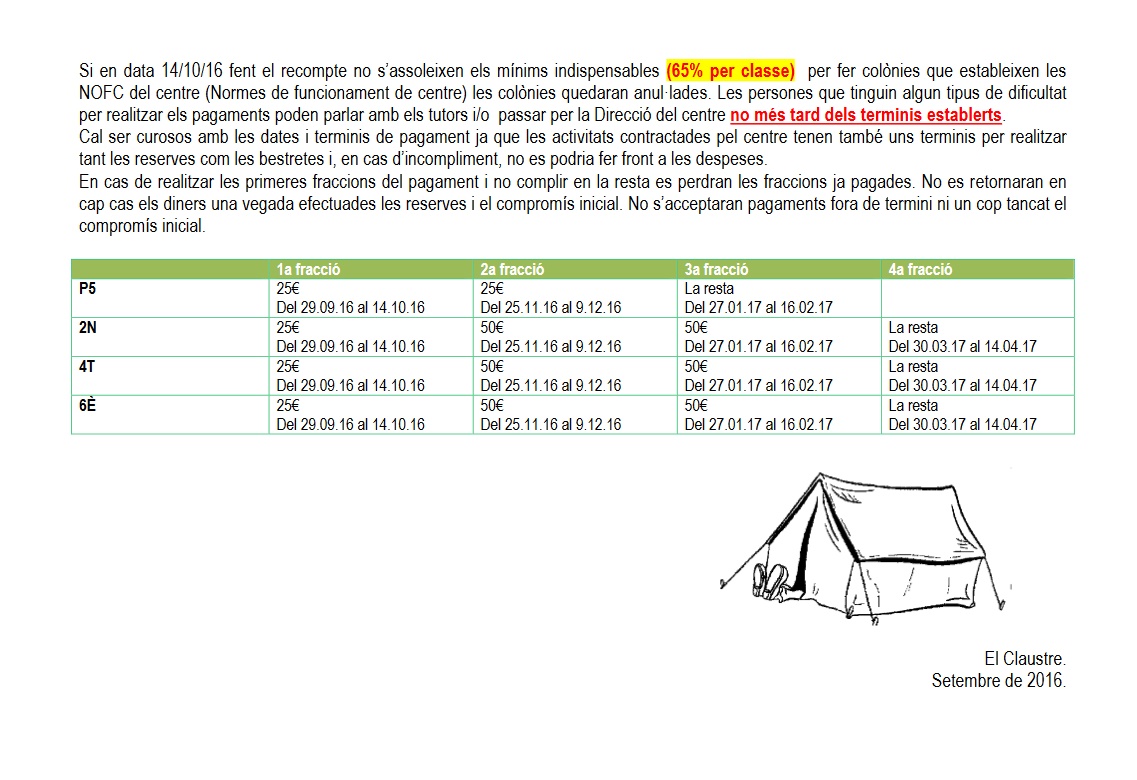 Si en data 14/10/16 fent el recompte no s'assoleixen els mínims indispensables (65% per classe) per fer colònies que estableixen les NOFC del centre (Normes de funcionament de centre) les colònies quedaran anul·lades. Les persones que tinguin algun tipus de dificultat per realitzar els pagaments poden parlar amb els tutors i/o passar per la Direcció del centre no més tard dels terminis establerts.
Cal ser curosos amb les dates i terminis de pagament ja que les activitats contractades pel centre tenen també uns terminis per realitzar tant les reserves com les bestretes i, en cas d'incompliment, no es podria fer front a les despeses.
En cas de realitzar les primeres fraccions del pagament i no complir en la resta es perdran les fraccions ja pagades. No es retornaran en cap cas els diners una vegada efectuades les reserves i el compromís inicial. No s'acceptaran pagaments fora de termini ni un cop tancat el compromís inicial.

| | 1a fracció | 2a fracció | 3a fracció | 4a fracció |
|---|---|---|---|---|
| P5 | 25€ Del 29.09.16 al 14.10.16 | 25€ Del 25.11.16 al 9.12.16 | La resta Del 27.01.17 al 16.02.17 | |
| 2N | 25€ Del 29.09.16 al 14.10.16 | 50€ Del 25.11.16 al 9.12.16 | 50€ Del 27.01.17 al 16.02.17 | La resta Del 30.03.17 al 14.04.17 |
| 4T | 25€ Del 29.09.16 al 14.10.16 | 50€ Del 25.11.16 al 9.12.16 | 50€ Del 27.01.17 al 16.02.17 | La resta Del 30.03.17 al 14.04.17 |
| 6È | 25€ Del 29.09.16 al 14.10.16 | 50€ Del 25.11.16 al 9.12.16 | 50€ Del 27.01.17 al 16.02.17 | La resta Del 30.03.17 al 14.04.17 |

El Claustre.
Setembre de 2016.